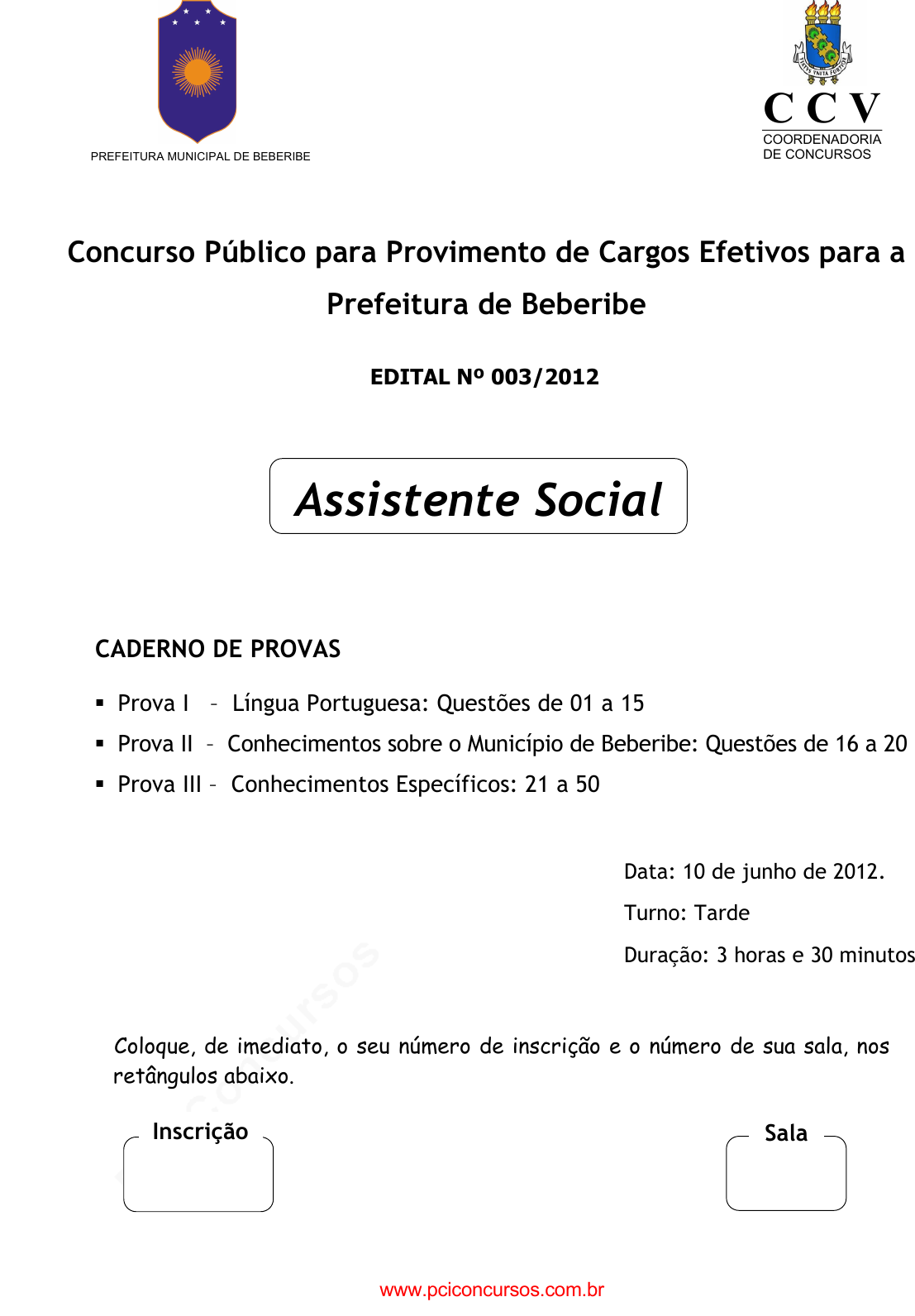 PREFEITURA MUNICIPAL DE BEBERIBE

CCV
COORDENADORIA DE CONCURSOS

Concurso Público para Provimento de Cargos Efetivos para a Prefeitura de Beberibe

EDITAL Nº 003/2012

Assistente Social

CADERNO DE PROVAS

▪ Prova I – Língua Portuguesa: Questões de 01 a 15
▪ Prova II – Conhecimentos sobre o Município de Beberibe: Questões de 16 a 20
▪ Prova III – Conhecimentos Específicos: 21 a 50

Data: 10 de junho de 2012.
Turno: Tarde
Duração: 3 horas e 30 minutos

Coloque, de imediato, o seu número de inscrição e o número de sua sala, nos retângulos abaixo.

Inscrição

Sala

www.pciconcursos.com.br